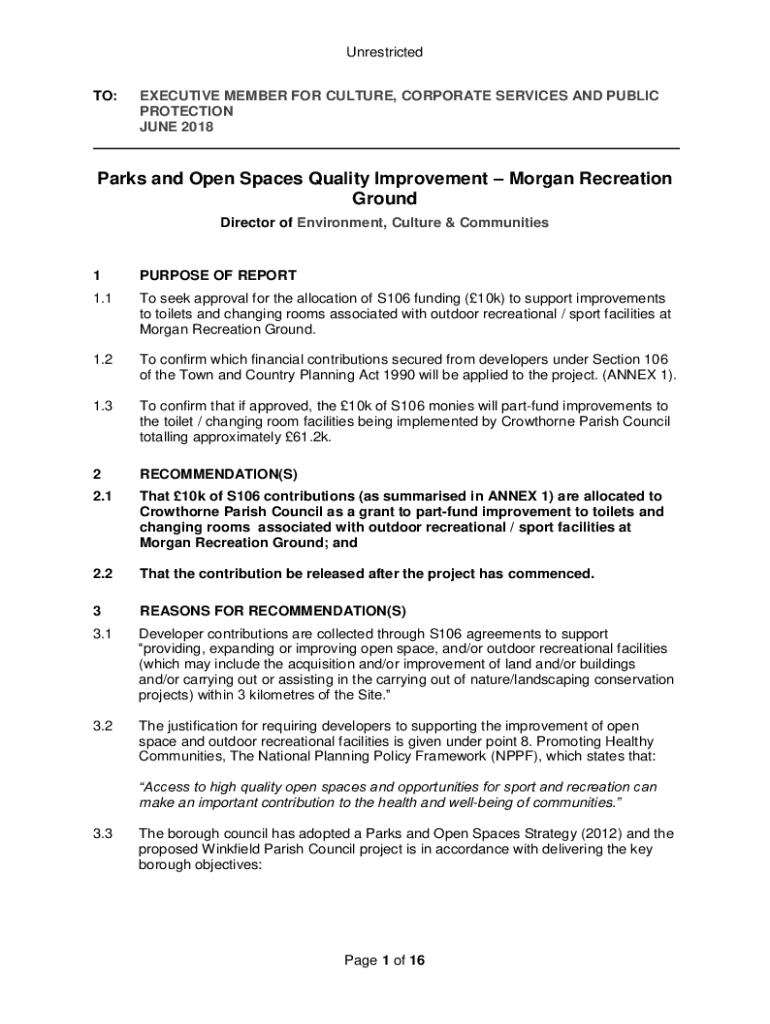 Unrestricted

TO: EXECUTIVE MEMBER FOR CULTURE, CORPORATE SERVICES AND PUBLIC PROTECTION
JUNE 2018

Parks and Open Spaces Quality Improvement – Morgan Recreation Ground

Director of Environment, Culture & Communities

1 PURPOSE OF REPORT

1.1 To seek approval for the allocation of S106 funding (£10k) to support improvements to toilets and changing rooms associated with outdoor recreational / sport facilities at Morgan Recreation Ground.

1.2 To confirm which financial contributions secured from developers under Section 106 of the Town and Country Planning Act 1990 will be applied to the project. (ANNEX 1).

1.3 To confirm that if approved, the £10k of S106 monies will part-fund improvements to the toilet / changing room facilities being implemented by Crowthorne Parish Council totalling approximately £61.2k.

2 RECOMMENDATION(S)

2.1 That £10k of S106 contributions (as summarised in ANNEX 1) are allocated to Crowthorne Parish Council as a grant to part-fund improvement to toilets and changing rooms associated with outdoor recreational / sport facilities at Morgan Recreation Ground; and

2.2 That the contribution be released after the project has commenced.

3 REASONS FOR RECOMMENDATION(S)

3.1 Developer contributions are collected through S106 agreements to support "providing, expanding or improving open space, and/or outdoor recreational facilities (which may include the acquisition and/or improvement of land and/or buildings and/or carrying out or assisting in the carrying out of nature/landscaping conservation projects) within 3 kilometres of the Site."

3.2 The justification for requiring developers to supporting the improvement of open space and outdoor recreational facilities is given under point 8. Promoting Healthy Communities, The National Planning Policy Framework (NPPF), which states that:

"Access to high quality open spaces and opportunities for sport and recreation can make an important contribution to the health and well-being of communities."

3.3 The borough council has adopted a Parks and Open Spaces Strategy (2012) and the proposed Winkfield Parish Council project is in accordance with delivering the key borough objectives:

Page 1 of 16